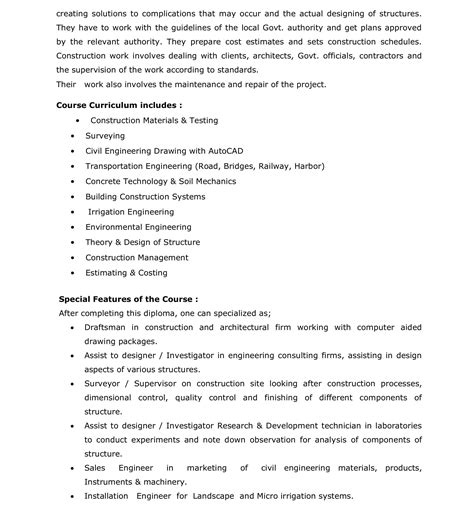 creating solutions to complications that may occur and the actual designing of structures. They have to work with the guidelines of the local Govt. authority and get plans approved by the relevant authority. They prepare cost estimates and sets construction schedules. Construction work involves dealing with clients, architects, Govt. officials, contractors and the supervision of the work according to standards.
Their work also involves the maintenance and repair of the project.

**Course Curriculum includes :**

- Construction Materials & Testing
- Surveying
- Civil Engineering Drawing with AutoCAD
- Transportation Engineering (Road, Bridges, Railway, Harbor)
- Concrete Technology & Soil Mechanics
- Building Construction Systems
- Irrigation Engineering
- Environmental Engineering
- Theory & Design of Structure
- Construction Management
- Estimating & Costing

**Special Features of the Course :**
After completing this diploma, one can specialized as;

- Draftsman in construction and architectural firm working with computer aided drawing packages.
- Assist to designer / Investigator in engineering consulting firms, assisting in design aspects of various structures.
- Surveyor / Supervisor on construction site looking after construction processes, dimensional control, quality control and finishing of different components of structure.
- Assist to designer / Investigator Research & Development technician in laboratories to conduct experiments and note down observation for analysis of components of structure.
- Sales Engineer in marketing of civil engineering materials, products, Instruments & machinery.
- Installation Engineer for Landscape and Micro irrigation systems.